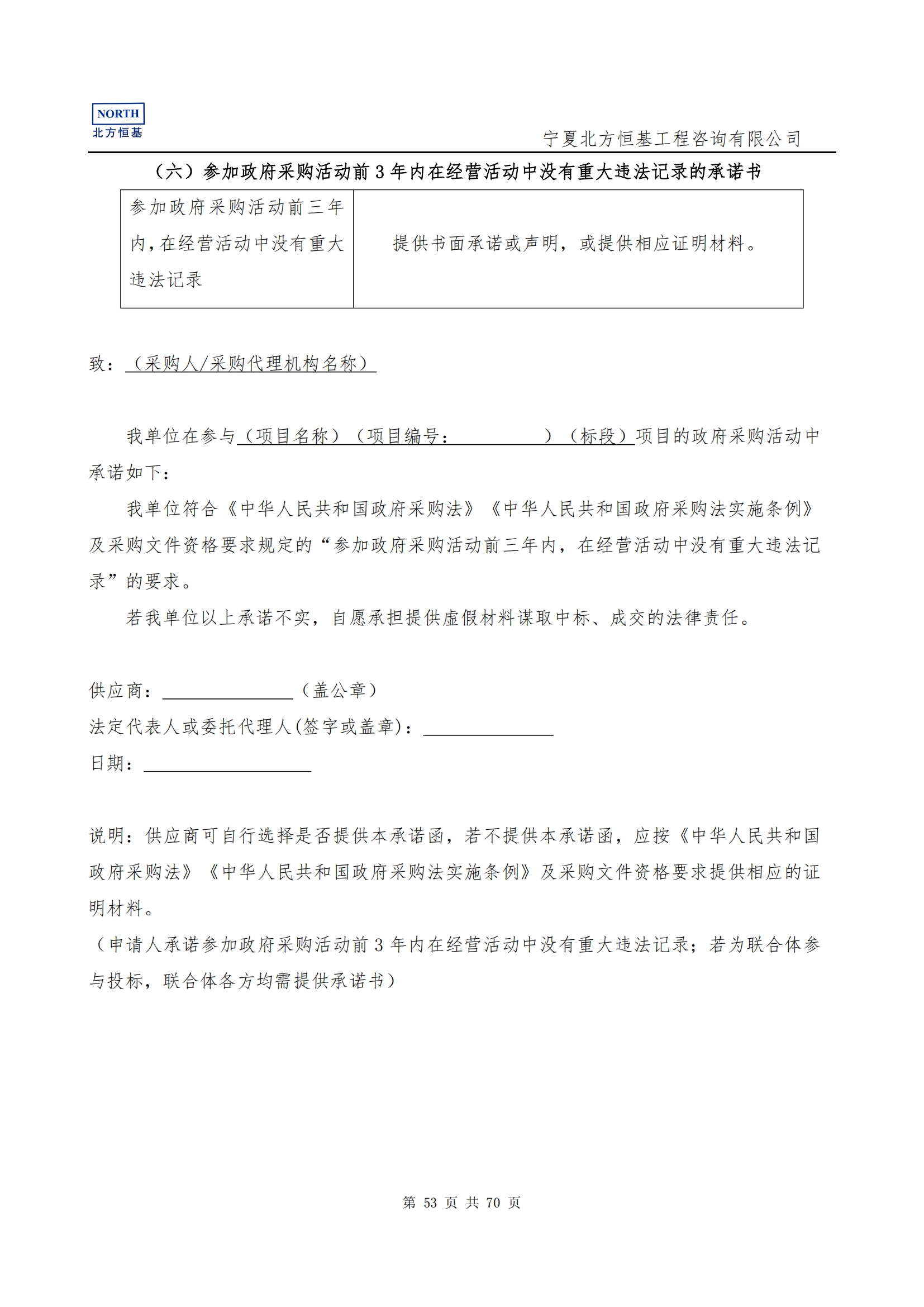 NORTH
北方恒基

宁夏北方恒基工程咨询有限公司

（六）参加政府采购活动前 3 年内在经营活动中没有重大违法记录的承诺书

| 参加政府采购活动前三年内，在经营活动中没有重大违法记录 | 提供书面承诺或声明，或提供相应证明材料。 |
|---|---|

致：（采购人/采购代理机构名称）

我单位在参与（项目名称）（项目编号：　　　　　）（标段）项目的政府采购活动中承诺如下：

我单位符合《中华人民共和国政府采购法》《中华人民共和国政府采购法实施条例》及采购文件资格要求规定的“参加政府采购活动前三年内，在经营活动中没有重大违法记录”的要求。

若我单位以上承诺不实，自愿承担提供虚假材料谋取中标、成交的法律责任。

供应商：______________（盖公章）
法定代表人或委托代理人(签字或盖章)：______________
日期：__________________

说明：供应商可自行选择是否提供本承诺函，若不提供本承诺函，应按《中华人民共和国政府采购法》《中华人民共和国政府采购法实施条例》及采购文件资格要求提供相应的证明材料。
（申请人承诺参加政府采购活动前 3 年内在经营活动中没有重大违法记录；若为联合体参与投标，联合体各方均需提供承诺书）

第 53 页 共 70 页